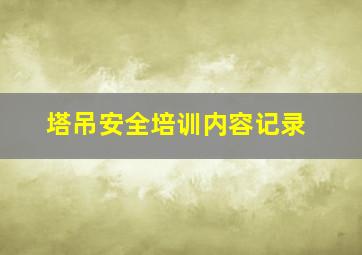 塔吊安全培训内容记录